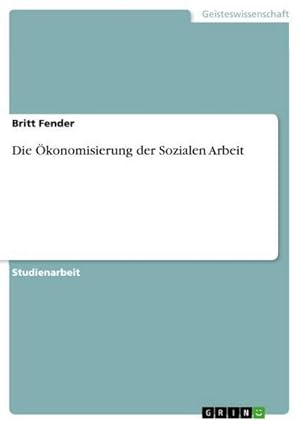 Geisteswissenschaft

Britt Fender

Die Ökonomisierung der Sozialen Arbeit

Studienarbeit

GRIN